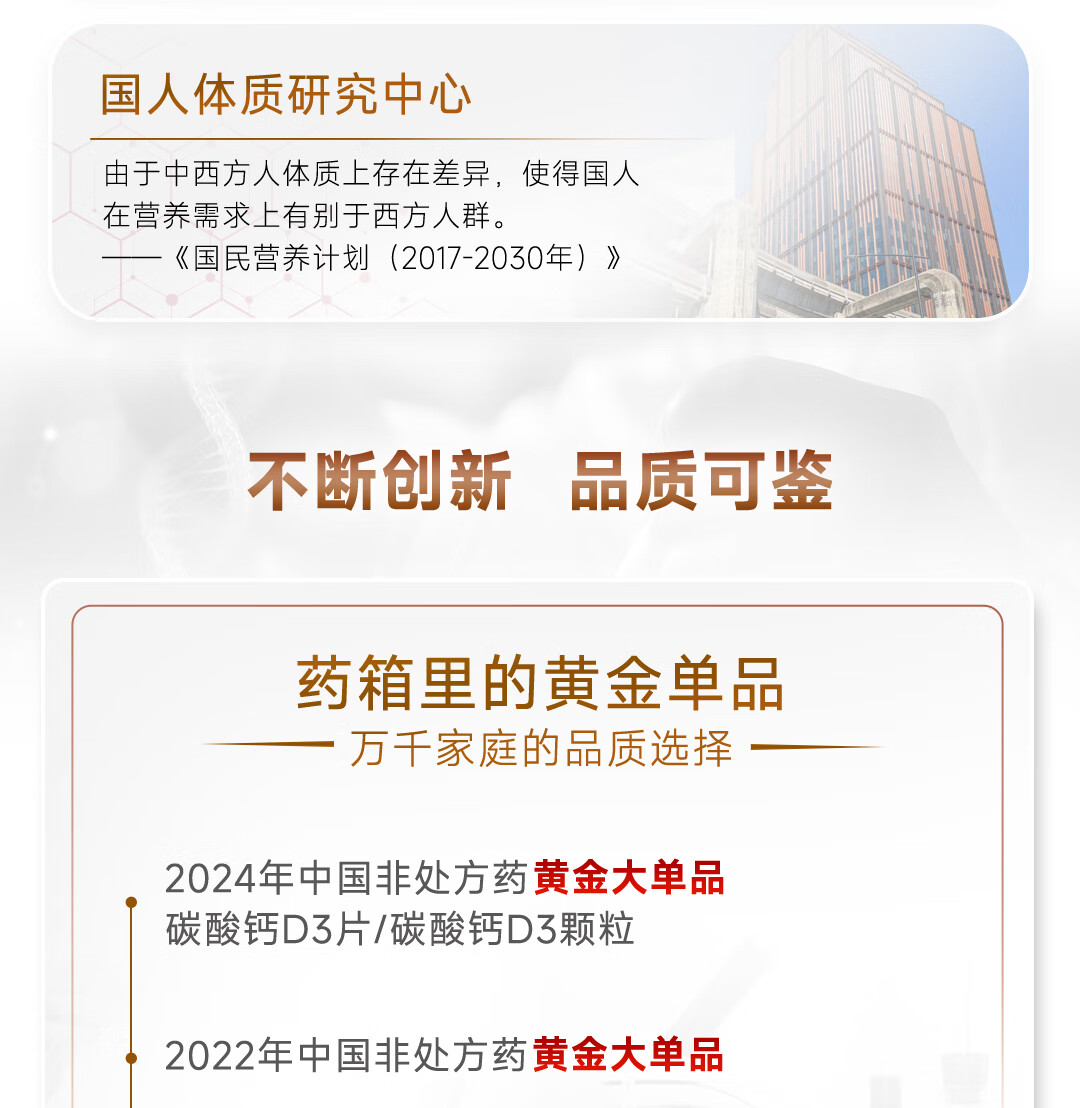 国人体质研究中心

由于中西方人体质上存在差异，使得国人在营养需求上有别于西方人群。
——《国民营养计划（2017-2030年）》

不断创新 品质可鉴

药箱里的黄金单品

万千家庭的品质选择

2024年中国非处方药黄金大单品
碳酸钙D3片/碳酸钙D3颗粒

2022年中国非处方药黄金大单品